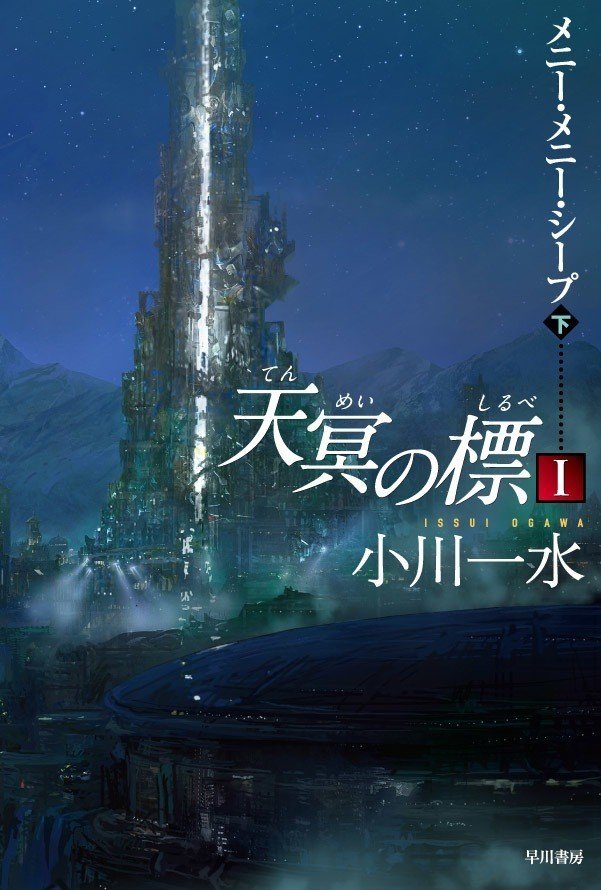 メニー・メニー・シープ
下

てん めい しるべ
天冥の標 I

ISSUI OGAWA
小川一水

早川書房